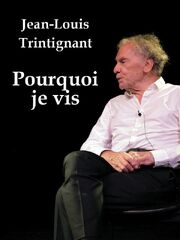 Jean-Louis Trintignant

Pourquoi je vis